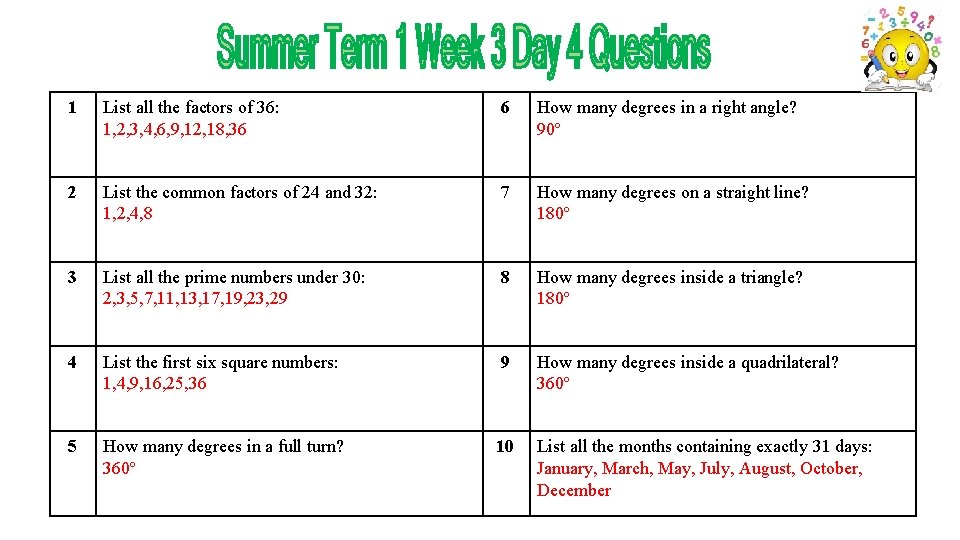 Summer Term 1 Week 3 Day 4 Questions

| 1 | List all the factors of 36: 1,2,3,4,6,9,12,18,36 | 6 | How many degrees in a right angle? 90° |
|---|---|---|---|
| 2 | List the common factors of 24 and 32: 1,2,4,8 | 7 | How many degrees on a straight line? 180° |
| 3 | List all the prime numbers under 30: 2,3,5,7,11,13,17,19,23,29 | 8 | How many degrees inside a triangle? 180° |
| 4 | List the first six square numbers: 1,4,9,16,25,36 | 9 | How many degrees inside a quadrilateral? 360° |
| 5 | How many degrees in a full turn? 360° | 10 | List all the months containing exactly 31 days: January, March, May, July, August, October, December |